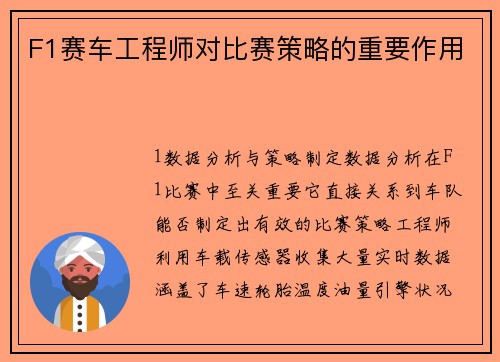 F1赛车工程师对比赛策略的重要作用

1数据分析与策略制定数据分析在F1比赛中至关重要它直接关系到车队能否制定出有效的比赛策略工程师利用车载传感器收集大量实时数据涵盖了车速轮胎温度油量引擎状况